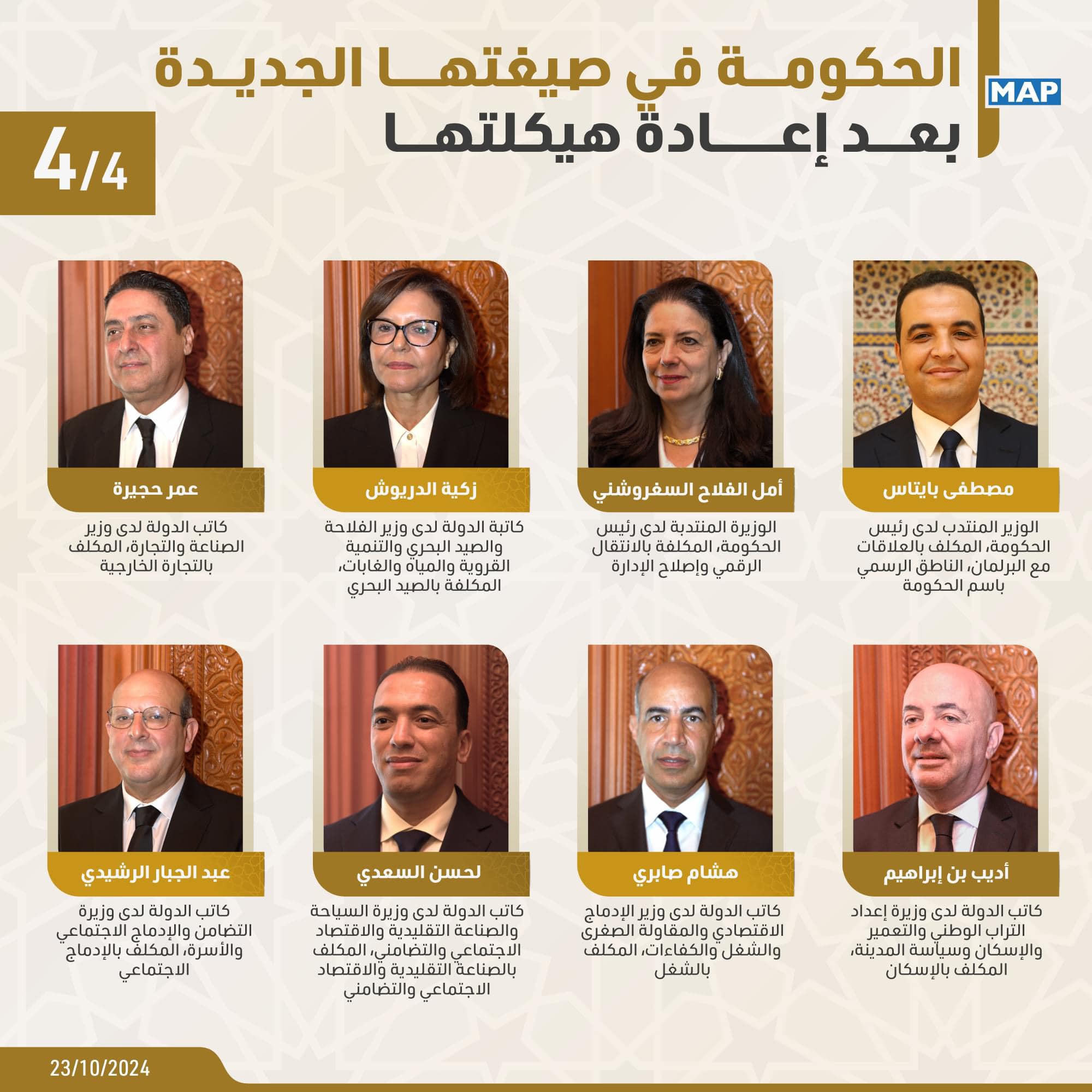 MAP

الحكومة في صيغتها الجديدة
بعد إعادة هيكلتها

4/4

مصطفى بايتاس

الوزير المنتدب لدى رئيس الحكومة، المكلف بالعلاقات مع البرلمان، الناطق الرسمي باسم الحكومة

أمل الفلاح السغروشني

الوزيرة المنتدبة لدى رئيس الحكومة، المكلفة بالانتقال الرقمي وإصلاح الإدارة

زكية الدريوش

كاتبة الدولة لدى وزير الفلاحة والصيد البحري والتنمية القروية والمياه والغابات، المكلفة بالصيد البحري

عمر حجيرة

كاتب الدولة لدى وزير الصناعة والتجارة، المكلف بالتجارة الخارجية

أديب بن إبراهيم

كاتب الدولة لدى وزيرة إعداد التراب الوطني والتعمير والإسكان وسياسة المدينة، المكلف بالإسكان

هشام صابري

كاتب الدولة لدى وزير الإدماج الاقتصادي والمقاولة الصغرى والشغل والكفاءات، المكلف بالشغل

لحسن السعدي

كاتب الدولة لدى وزيرة السياحة والصناعة التقليدية والاقتصاد الاجتماعي والتضامني، المكلف بالصناعة التقليدية والاقتصاد الاجتماعي والتضامني

عبد الجبار الرشيدي

كاتب الدولة لدى وزيرة التضامن والإدماج الاجتماعي والأسرة، المكلف بالإدماج الاجتماعي

23/10/2024